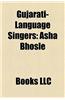 Gujarati-Language Singers: Asha Bhosle

Books LLC